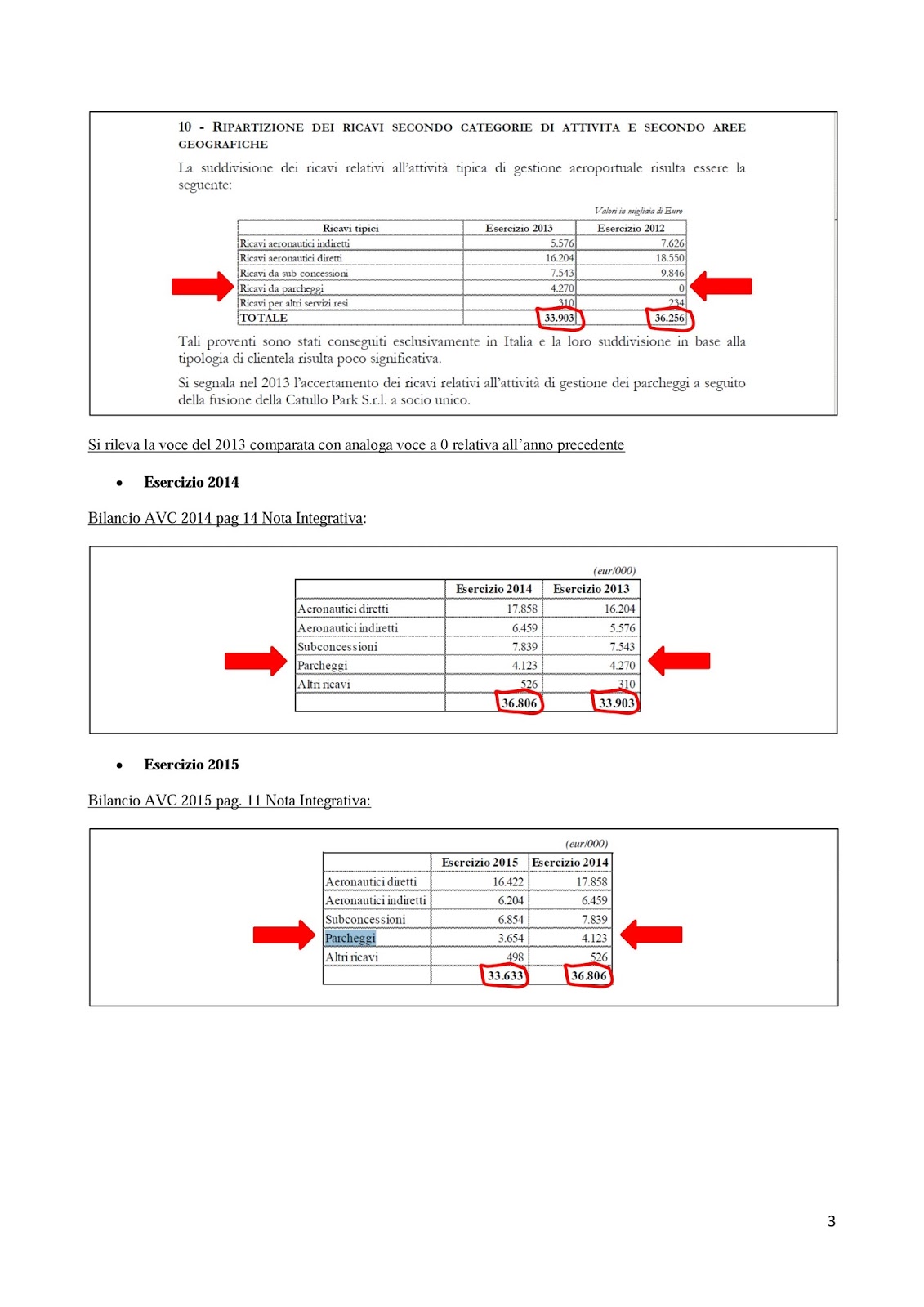 10 - RIPARTIZIONE DEI RICAVI SECONDO CATEGORIE DI ATTIVITA E SECONDO AREE GEOGRAFICHE

La suddivisione dei ricavi relativi all'attività tipica di gestione aeroportuale risulta essere la seguente:

Valori in migliaia di Euro

| Ricavi tipici | Esercizio 2013 | Esercizio 2012 |
|---|---|---|
| Ricavi aeronautici indiretti | 5.576 | 7.626 |
| Ricavi aeronautici diretti | 16.204 | 18.550 |
| Ricavi da sub concessioni | 7.543 | 9.846 |
| Ricavi da parcheggi | 4.270 | 0 |
| Ricavi per altri servizi resi | 310 | 234 |
| TOTALE | 33.903 | 36.256 |

Tali proventi sono stati conseguiti esclusivamente in Italia e la loro suddivisione in base alla tipologia di clientela risulta poco significativa.

Si segnala nel 2013 l'accertamento dei ricavi relativi all'attività di gestione dei parcheggi a seguito della fusione della Catullo Park S.r.l. a socio unico.

Si rileva la voce del 2013 comparata con analoga voce a 0 relativa all'anno precedente

• Esercizio 2014

Bilancio AVC 2014 pag 14 Nota Integrativa:

(eur/000)

| | Esercizio 2014 | Esercizio 2013 |
|---|---|---|
| Aeronautici diretti | 17.858 | 16.204 |
| Aeronautici indiretti | 6.459 | 5.576 |
| Subconcessioni | 7.839 | 7.543 |
| Parcheggi | 4.123 | 4.270 |
| Altri ricavi | 526 | 310 |
| | 36.806 | 33.903 |

• Esercizio 2015

Bilancio AVC 2015 pag. 11 Nota Integrativa:

(eur/000)

| | Esercizio 2015 | Esercizio 2014 |
|---|---|---|
| Aeronautici diretti | 16.422 | 17.858 |
| Aeronautici indiretti | 6.204 | 6.459 |
| Subconcessioni | 6.854 | 7.839 |
| Parcheggi | 3.654 | 4.123 |
| Altri ricavi | 498 | 526 |
| | 33.633 | 36.806 |

3